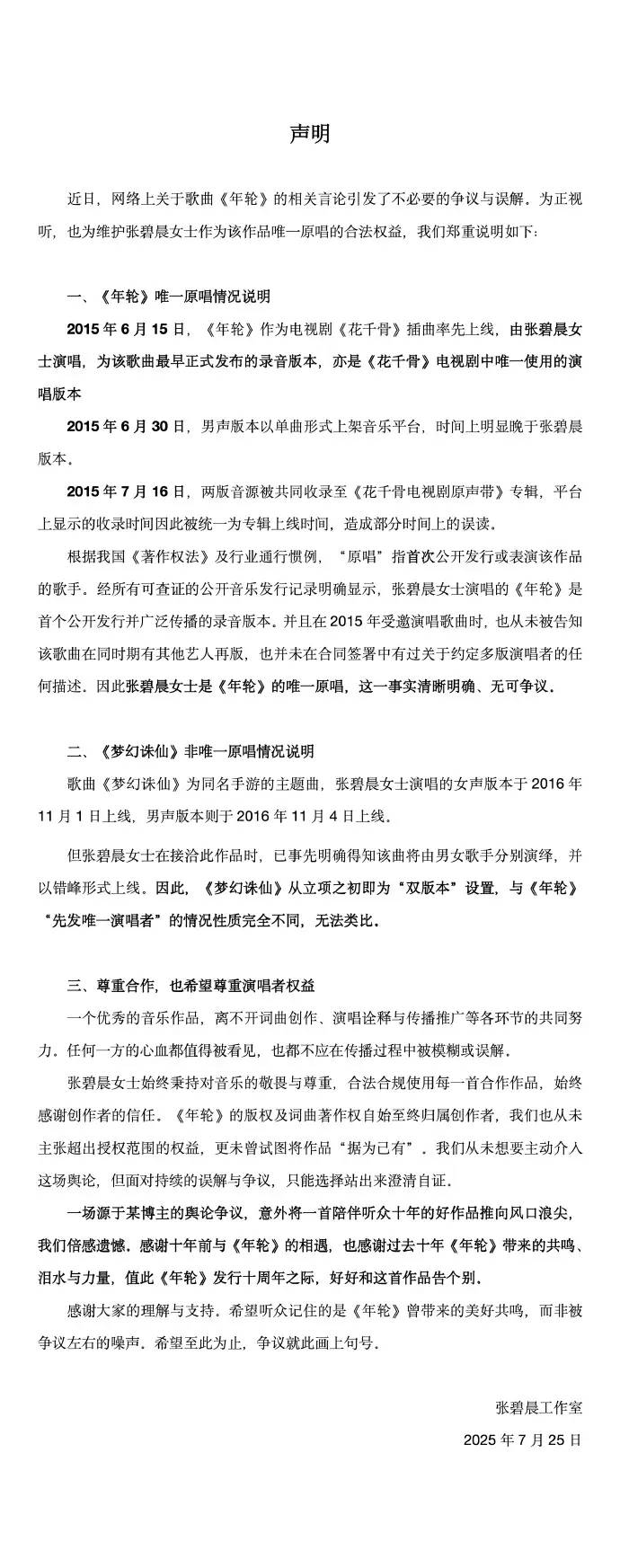 声明

近日，网络上关于歌曲《年轮》的相关言论引发了不必要的争议与误解。为正视听，也为维护张碧晨女士作为该作品唯一原唱的合法权益，我们郑重说明如下：

一、《年轮》唯一原唱情况说明

2015 年 6 月 15 日，《年轮》作为电视剧《花千骨》插曲率先上线，由张碧晨女士演唱，为该歌曲最早正式发布的录音版本，亦是《花千骨》电视剧中唯一使用的演唱版本

2015 年 6 月 30 日，男声版本以单曲形式上架音乐平台，时间上明显晚于张碧晨版本。

2015 年 7 月 16 日，两版音源被共同收录至《花千骨电视剧原声带》专辑，平台上显示的收录时间因此被统一为专辑上线时间，造成部分时间上的误读。

根据我国《著作权法》及行业通行惯例，“原唱”指首次公开发行或表演该作品的歌手。经所有可查证的公开音乐发行记录明确显示，张碧晨女士演唱的《年轮》是首个公开发行并广泛传播的录音版本。并且在 2015 年受邀演唱歌曲时，也从未被告知该歌曲在同时期有其他艺人再版，也并未在合同签署中有过关于约定多版演唱者的任何描述。因此张碧晨女士是《年轮》的唯一原唱，这一事实清晰明确、无可争议。

二、《梦幻诛仙》非唯一原唱情况说明

歌曲《梦幻诛仙》为同名手游的主题曲，张碧晨女士演唱的女声版本于 2016 年 11 月 1 日上线，男声版本则于 2016 年 11 月 4 日上线。

但张碧晨女士在接洽此作品时，已事先明确得知该曲将由男女歌手分别演绎，并以错峰形式上线。因此，《梦幻诛仙》从立项之初即为“双版本”设置，与《年轮》“先发唯一演唱者”的情况性质完全不同，无法类比。

三、尊重合作，也希望尊重演唱者权益

一个优秀的音乐作品，离不开词曲创作、演唱诠释与传播推广等各环节的共同努力。任何一方的心血都值得被看见，也都不应在传播过程中被模糊或误解。

张碧晨女士始终秉持对音乐的敬畏与尊重，合法合规使用每一首合作作品，始终感谢创作者的信任。《年轮》的版权及词曲著作权自始至终归属创作者，我们也从未主张超出授权范围的权益，更未曾试图将作品“据为己有”。我们从未想要主动介入这场舆论，但面对持续的误解与争议，只能选择站出来澄清自证。

一场源于某博主的舆论争议，意外将一首陪伴听众十年的好作品推向风口浪尖，我们倍感遗憾。感谢十年前与《年轮》的相遇，也感谢过去十年《年轮》带来的共鸣、泪水与力量，值此《年轮》发行十周年之际，好好和这首作品告个别。

感谢大家的理解与支持。希望听众记住的是《年轮》曾带来的美好共鸣，而非被争议左右的噪声。希望至此为止，争议就此画上句号。

张碧晨工作室

2025 年 7 月 25 日